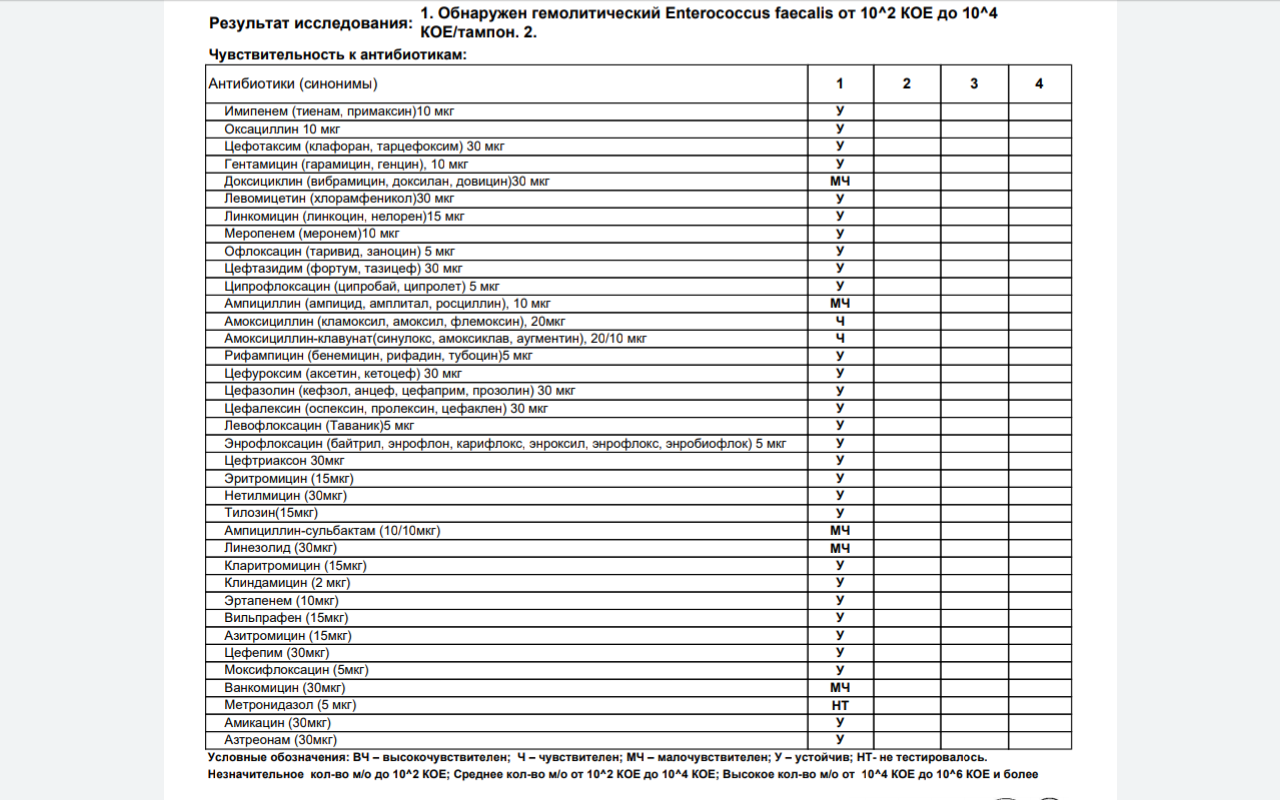 Результат исследования: 1. Обнаружен гемолитический Enterococcus faecalis от 10^2 КОЕ до 10^4 КОЕ/тампон. 2.

Чувствительность к антибиотикам:

| Антибиотики (синонимы) | 1 | 2 | 3 | 4 |
|---|---|---|---|---|
| Имипенем (тиенам, примаксин)10 мкг | У | | | |
| Оксациллин 10 мкг | У | | | |
| Цефотаксим (клафоран, тарцефоксим) 30 мкг | У | | | |
| Гентамицин (гарамицин, генцин), 10 мкг | У | | | |
| Доксициклин (вибрамицин, доксилан, довицин)30 мкг | МЧ | | | |
| Левомицетин (хлорамфеникол)30 мкг | У | | | |
| Линкомицин (линкоцин, нелорен)15 мкг | У | | | |
| Меропенем (меронем)10 мкг | У | | | |
| Офлоксацин (таривид, заноцин) 5 мкг | У | | | |
| Цефтазидим (фортум, тазицеф) 30 мкг | У | | | |
| Ципрофлоксацин (ципробай, ципролет) 5 мкг | У | | | |
| Ампициллин (ампицид, амплитал, росциллин), 10 мкг | МЧ | | | |
| Амоксициллин (кламоксил, амоксил, флемоксин), 20мкг | Ч | | | |
| Амоксициллин-клавунат(синулокс, амоксиклав, аугментин), 20/10 мкг | Ч | | | |
| Рифампицин (бенемицин, рифадин, тубоцин)5 мкг | У | | | |
| Цефуроксим (аксетин, кетоцеф) 30 мкг | У | | | |
| Цефазолин (кефзол, анцеф, цефаприм, прозолин) 30 мкг | У | | | |
| Цефалексин (оспексин, пролексин, цефаклен) 30 мкг | У | | | |
| Левофлоксацин (Таваник)5 мкг | У | | | |
| Энрофлоксацин (байтрил, энрофлон, карифлокс, энроксил, энрофлокс, энробиофлок) 5 мкг | У | | | |
| Цефтриаксон 30мкг | У | | | |
| Эритромицин (15мкг) | У | | | |
| Нетилмицин (30мкг) | У | | | |
| Тилозин(15мкг) | У | | | |
| Ампициллин-сульбактам (10/10мкг) | МЧ | | | |
| Линезолид (30мкг) | МЧ | | | |
| Кларитромицин (15мкг) | У | | | |
| Клиндамицин (2 мкг) | У | | | |
| Эртапенем (10мкг) | У | | | |
| Вильпрафен (15мкг) | У | | | |
| Азитромицин (15мкг) | У | | | |
| Цефепим (30мкг) | У | | | |
| Моксифлоксацин (5мкг) | У | | | |
| Ванкомицин (30мкг) | МЧ | | | |
| Метронидазол (5 мкг) | НТ | | | |
| Амикацин (30мкг) | У | | | |
| Азтреонам (30мкг) | У | | | |

Условные обозначения: ВЧ – высокочувствителен; Ч – чувствителен; МЧ – малочувствителен; У – устойчив; НТ- не тестировалось.
Незначительное кол-во м/о до 10^2 КОЕ; Среднее кол-во м/о от 10^2 КОЕ до 10^4 КОЕ; Высокое кол-во м/о от 10^4 КОЕ до 10^6 КОЕ и более